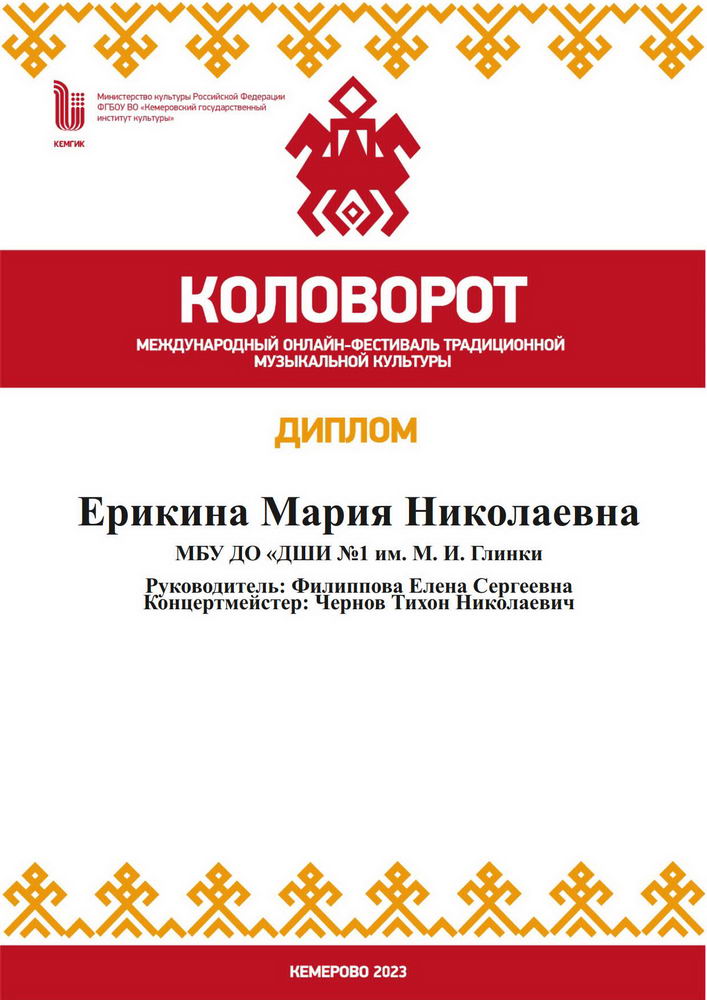 КЕМГИК

Министерство культуры Российской Федерации
ФГБОУ ВО «Кемеровский государственный
институт культуры»

КОЛОВОРОТ

МЕЖДУНАРОДНЫЙ ОНЛАЙН-ФЕСТИВАЛЬ ТРАДИЦИОННОЙ МУЗЫКАЛЬНОЙ КУЛЬТУРЫ

ДИПЛОМ

Ерикина Мария Николаевна

МБУ ДО «ДШИ №1 им. М. И. Глинки

Руководитель: Филиппова Елена Сергеевна
Концертмейстер: Чернов Тихон Николаевич

КЕМЕРОВО 2023